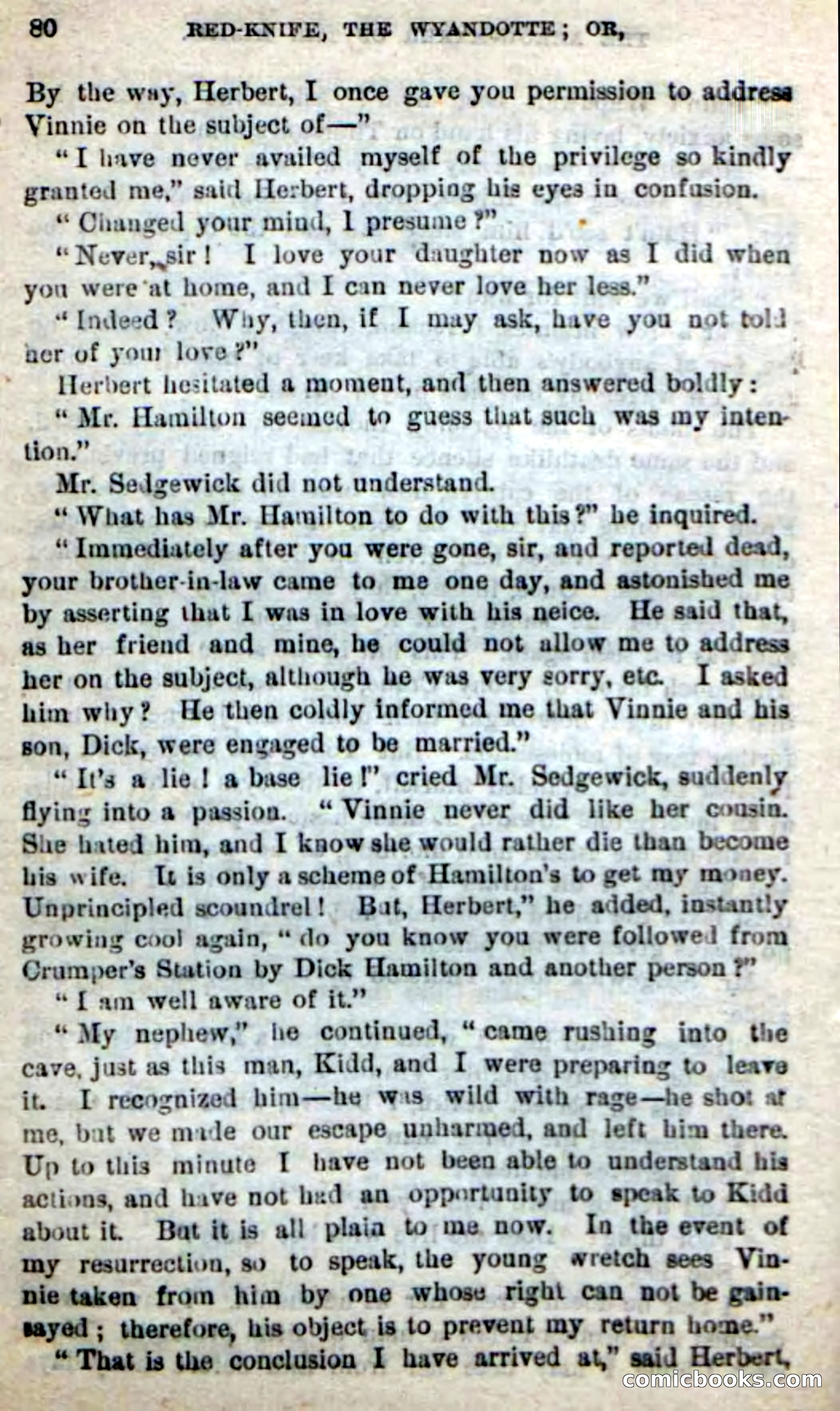 80 RED-KNIFE, THE WYANDOTTE; OR,

By the way, Herbert, I once gave you permission to address Vinnie on the subject of—"

"I have never availed myself of the privilege so kindly granted me," said Herbert, dropping his eyes in confusion.

"Changed your mind, I presume?"

"Never, sir! I love your daughter now as I did when you were at home, and I can never love her less."

"Indeed? Why, then, if I may ask, have you not told her of your love?"

Herbert hesitated a moment, and then answered boldly:

"Mr. Hamilton seemed to guess that such was my intention."

Mr. Sedgewick did not understand.

"What has Mr. Hamilton to do with this?" he inquired.

"Immediately after you were gone, sir, and reported dead, your brother-in-law came to me one day, and astonished me by asserting that I was in love with his neice. He said that, as her friend and mine, he could not allow me to address her on the subject, although he was very sorry, etc. I asked him why? He then coldly informed me that Vinnie and his son, Dick, were engaged to be married."

"It's a lie! a base lie!" cried Mr. Sedgewick, suddenly flying into a passion. "Vinnie never did like her cousin. She hated him, and I know she would rather die than become his wife. It is only a scheme of Hamilton's to get my money. Unprincipled scoundrel! But, Herbert," he added, instantly growing cool again, "do you know you were followed from Crumper's Station by Dick Hamilton and another person?"

"I am well aware of it."

"My nephew," he continued, "came rushing into the cave, just as this man, Kidd, and I were preparing to leave it. I recognized him—he was wild with rage—he shot at me, but we made our escape unharmed, and left him there. Up to this minute I have not been able to understand his actions, and have not had an opportunity to speak to Kidd about it. But it is all plain to me now. In the event of my resurrection, so to speak, the young wretch sees Vinnie taken from him by one whose right can not be gainsayed; therefore, his object is to prevent my return home."

"That is the conclusion I have arrived at," said Herbert,

comicbooks.com